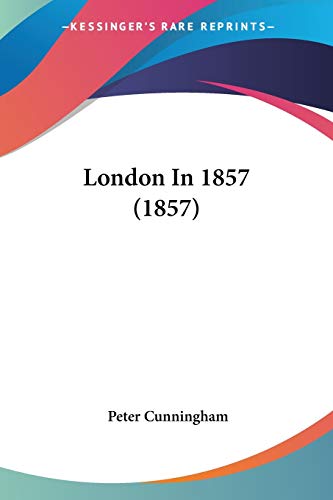 —KESSINGER'S RARE REPRINTS—

London In 1857 (1857)

Peter Cunningham